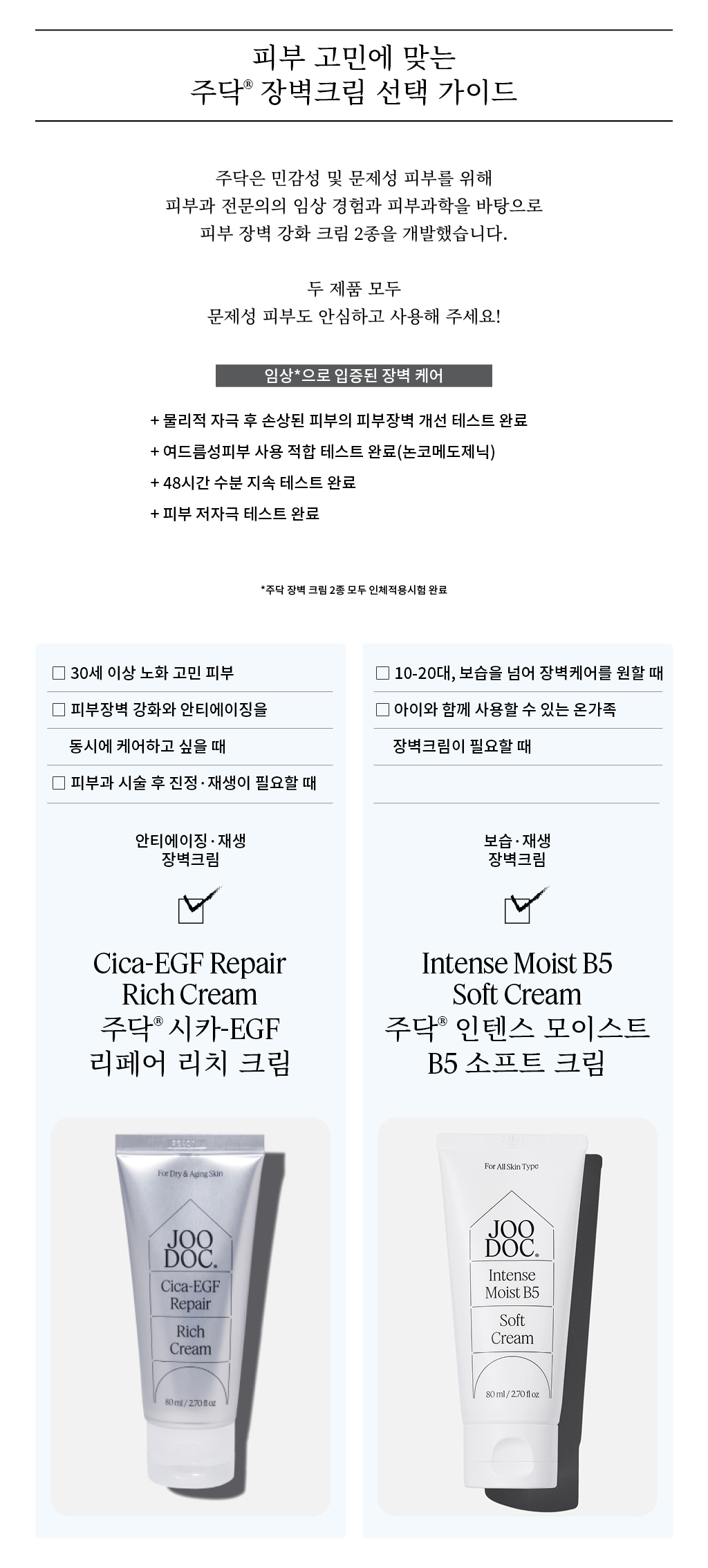 피부 고민에 맞는
주닥® 장벽크림 선택 가이드

주닥은 민감성 및 문제성 피부를 위해
피부과 전문의의 임상 경험과 피부과학을 바탕으로
피부 장벽 강화 크림 2종을 개발했습니다.

두 제품 모두
문제성 피부도 안심하고 사용해 주세요!

임상*으로 입증된 장벽 케어

+ 물리적 자극 후 손상된 피부의 피부장벽 개선 테스트 완료
+ 여드름성피부 사용 적합 테스트 완료(논코메도제닉)
+ 48시간 수분 지속 테스트 완료
+ 피부 저자극 테스트 완료

*주닥 장벽 크림 2종 모두 인체적용시험 완료

☐ 30세 이상 노화 고민 피부
☐ 피부장벽 강화와 안티에이징을 동시에 케어하고 싶을 때
☐ 피부과 시술 후 진정·재생이 필요할 때

안티에이징·재생
장벽크림

Cica-EGF Repair Rich Cream
주닥® 시카-EGF
리페어 리치 크림

For Dry & Aging Skin
JOO DOC.
Cica-EGF Repair
Rich Cream
80 ml / 2.70 fl oz

☐ 10-20대, 보습을 넘어 장벽케어를 원할 때
☐ 아이와 함께 사용할 수 있는 온가족 장벽크림이 필요할 때

보습·재생
장벽크림

Intense Moist B5 Soft Cream
주닥® 인텐스 모이스트
B5 소프트 크림

For All Skin Type
JOO DOC.
Intense Moist B5
Soft Cream
80 ml / 2.70 fl oz